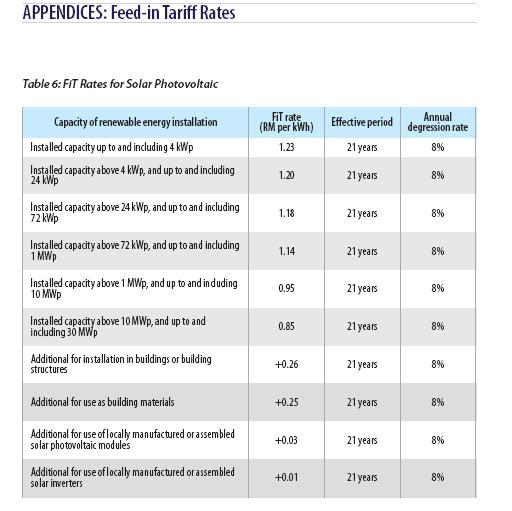 APPENDICES: Feed-in Tariff Rates

Table 6: FiT Rates for Solar Photovoltaic

| Capacity of renewable energy installation | FiT rate (RM per kWh) | Effective period | Annual degression rate |
|---|---|---|---|
| Installed capacity up to and including 4 kWp | 1.23 | 21 years | 8% |
| Installed capacity above 4 kWp, and up to and including 24 kWp | 1.20 | 21 years | 8% |
| Installed capacity above 24 kWp, and up to and including 72 kWp | 1.18 | 21 years | 8% |
| Installed capacity above 72 kWp, and up to and including 1 MWp | 1.14 | 21 years | 8% |
| Installed capacity above 1 MWp, and up to and including 10 MWp | 0.95 | 21 years | 8% |
| Installed capacity above 10 MWp, and up to and including 30 MWp | 0.85 | 21 years | 8% |
| Additional for installation in buildings or building structures | +0.26 | 21 years | 8% |
| Additional for use as building materials | +0.25 | 21 years | 8% |
| Additional for use of locally manufactured or assembled solar photovoltaic modules | +0.03 | 21 years | 8% |
| Additional for use of locally manufactured or assembled solar inverters | +0.01 | 21 years | 8% |